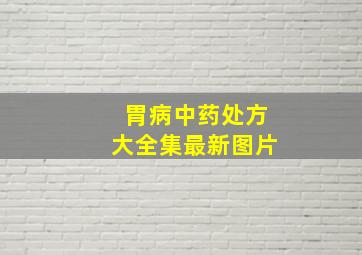 胃病中药处方
大全集最新图片